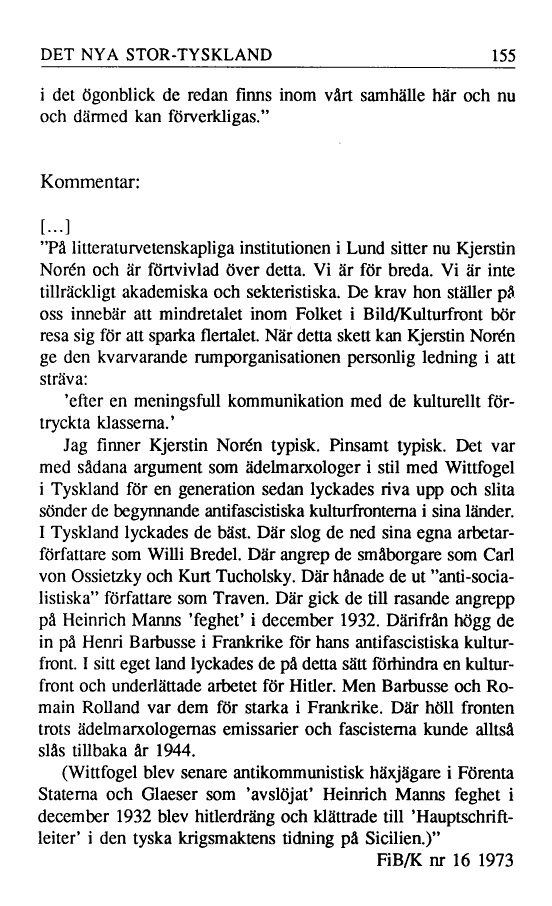 DET NYA STOR-TYSKLAND 155

i det ögonblick de redan finns inom vårt samhälle här och nu och därmed kan förverkligas."

Kommentar:

[...]
"På litteraturvetenskapliga institutionen i Lund sitter nu Kjerstin Norén och är förtvivlad över detta. Vi är för breda. Vi är inte tillräckligt akademiska och sekteristiska. De krav hon ställer på oss innebär att mindretalet inom Folket i Bild/Kulturfront bör resa sig för att sparka flertalet. När detta skett kan Kjerstin Norén ge den kvarvarande rumporganisationen personlig ledning i att sträva:

'efter en meningsfull kommunikation med de kulturellt förtryckta klasserna.'

Jag finner Kjerstin Norén typisk. Pinsamt typisk. Det var med sådana argument som ädelmarxologer i stil med Wittfogel i Tyskland för en generation sedan lyckades riva upp och slita sönder de begynnande antifascistiska kulturfronterna i sina länder. I Tyskland lyckades de bäst. Där slog de ned sina egna arbetarförfattare som Willi Bredel. Där angrep de småborgare som Carl von Ossietzky och Kurt Tucholsky. Där hånade de ut "anti-socialistiska" författare som Traven. Där gick de till rasande angrepp på Heinrich Manns 'feghet' i december 1932. Därifrån högg de in på Henri Barbusse i Frankrike för hans antifascistiska kulturfront. I sitt eget land lyckades de på detta sätt förhindra en kulturfront och underlättade arbetet för Hitler. Men Barbusse och Romain Rolland var dem för starka i Frankrike. Där höll fronten trots ädelmarxologernas emissarier och fascisterna kunde alltså slås tillbaka år 1944.

(Wittfogel blev senare antikommunistisk häxjägare i Förenta Staterna och Glaeser som 'avslöjat' Heinrich Manns feghet i december 1932 blev hitlerdräng och klättrade till 'Hauptschriftleiter' i den tyska krigsmaktens tidning på Sicilien.)"

FiB/K nr 16 1973